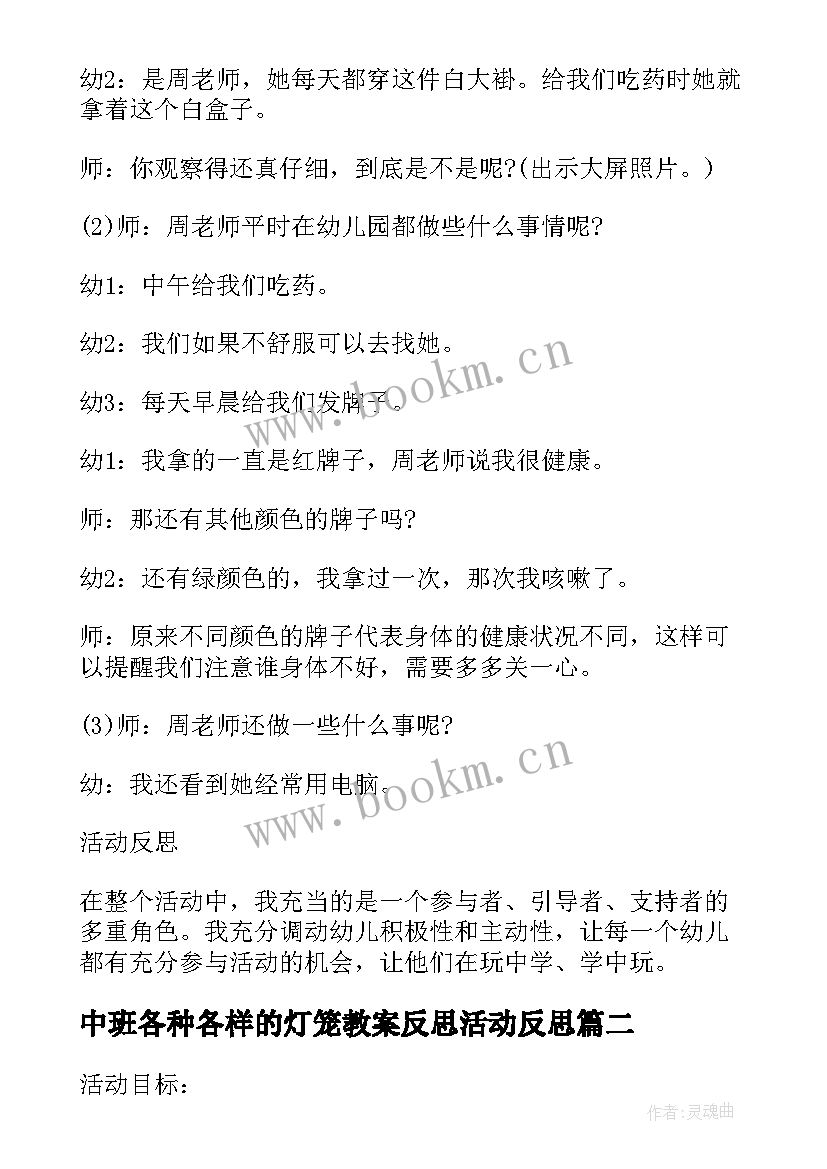 幼2：是周老师，她每天都穿这件白大褂。给我们吃药时她就拿着这个白盒子。

师：你观察得还真仔细，到底是不是呢?(出示大屏照片。)

(2)师：周老师平时在幼儿园都做些什么事情呢?

幼1：中午给我们吃药。

幼2：我们如果不舒服可以去找她。

幼3：每天早晨给我们发牌子。

幼1：我拿的一直是红牌子，周老师说我很健康。

师：那还有其他颜色的牌子吗?

幼2：还有绿颜色的，我拿过一次，那次我咳嗽了。

师：原来不同颜色的牌子代表身体的健康状况不同，这样可以提醒我们注意谁身体不好，需要多多关一心。

(3)师：周老师还做一些什么事呢?

幼：我还看到她经常用电脑。

活动反思

在整个活动中，我充当的是一个参与者、引导者、支持者的多重角色。我充分调动幼儿积极性和主动性，让每一个幼儿都有充分参与活动的机会，让他们在玩中学、学中玩。

中班各种各样的灯笼教案反思活动反思篇二

活动目标：

www.bookm.cn

www.bookm.cn

作者:灵魂曲